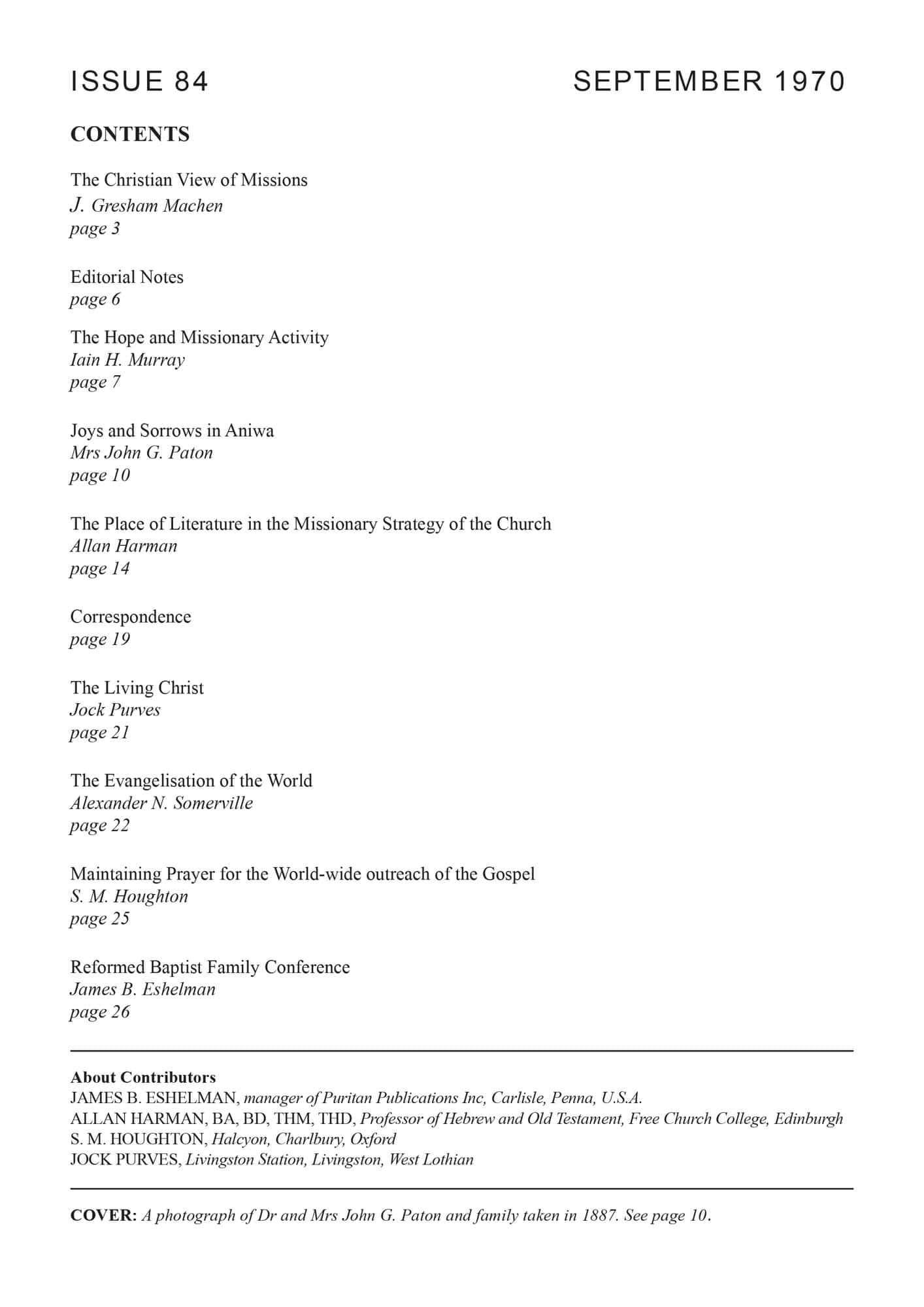 ISSUE 84

SEPTEMBER 1970

CONTENTS

The Christian View of Missions
J. Gresham Machen
page 3

Editorial Notes
page 6

The Hope and Missionary Activity
Iain H. Murray
page 7

Joys and Sorrows in Aniwa
Mrs John G. Paton
page 10

The Place of Literature in the Missionary Strategy of the Church
Allan Harman
page 14

Correspondence
page 19

The Living Christ
Jock Purves
page 21

The Evangelisation of the World
Alexander N. Somerville
page 22

Maintaining Prayer for the World-wide outreach of the Gospel
S. M. Houghton
page 25

Reformed Baptist Family Conference
James B. Eshelman
page 26

About Contributors
JAMES B. ESHELMAN, manager of Puritan Publications Inc, Carlisle, Penna, U.S.A.
ALLAN HARMAN, BA, BD, THM, THD, Professor of Hebrew and Old Testament, Free Church College, Edinburgh
S. M. HOUGHTON, Halcyon, Charlbury, Oxford
JOCK PURVES, Livingston Station, Livingston, West Lothian

COVER: A photograph of Dr and Mrs John G. Paton and family taken in 1887. See page 10.